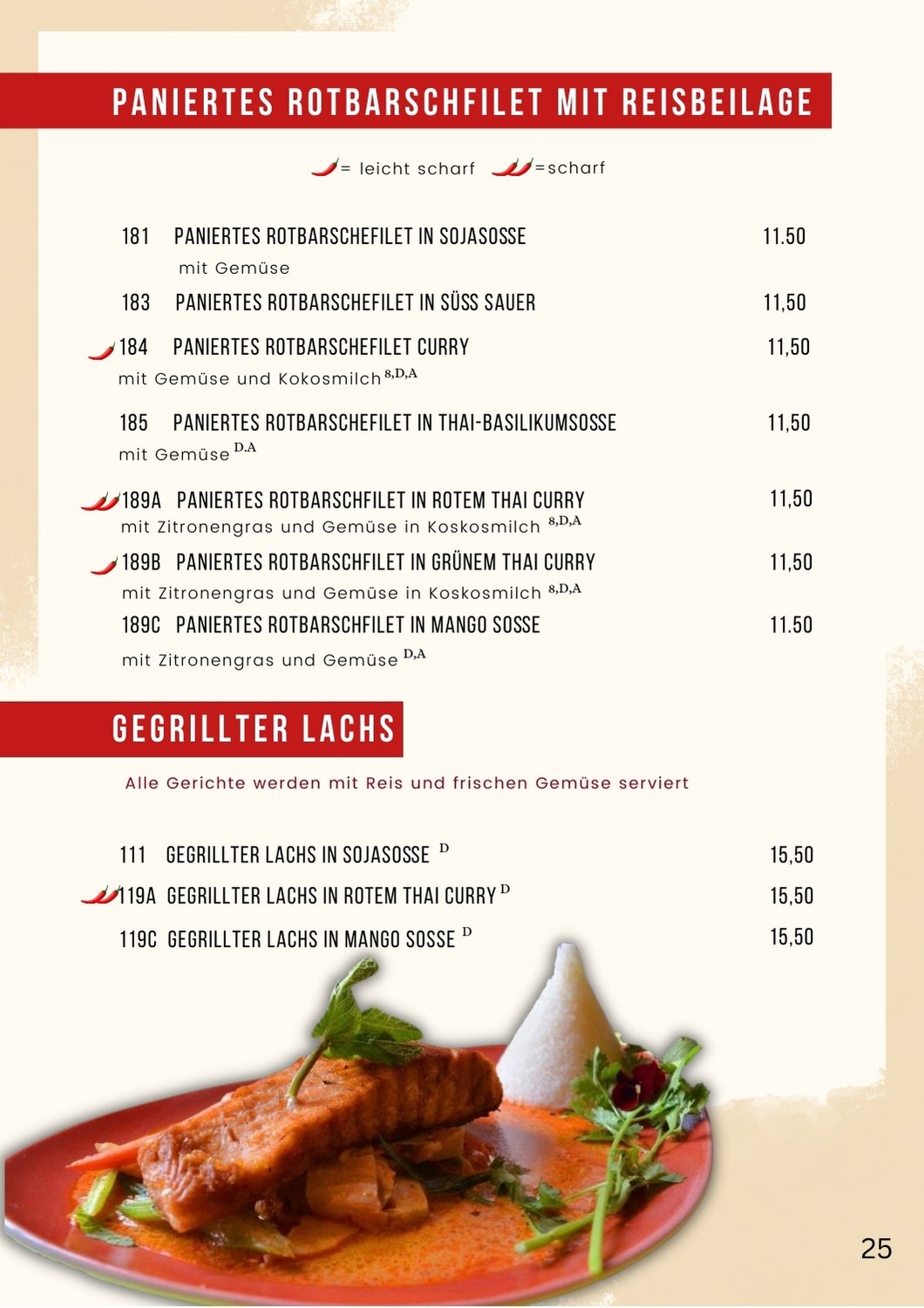 PANIERTES ROTBARSCHFILET MIT REISBEILAGE

= leicht scharf =scharf

181 PANIERTES ROTBARSCHEFILET IN SOJASOSSE 11.50
mit Gemüse

183 PANIERTES ROTBARSCHEFILET IN SÜSS SAUER 11,50

184 PANIERTES ROTBARSCHEFILET CURRY 11,50
mit Gemüse und Kokosmilch $^{8,D,A}$

185 PANIERTES ROTBARSCHEFILET IN THAI-BASILIKUMSOSSE 11,50
mit Gemüse $^{D,A}$

189A PANIERTES ROTBARSCHFILET IN ROTEM THAI CURRY 11,50
mit Zitronengras und Gemüse in Koskosmilch $^{8,D,A}$

189B PANIERTES ROTBARSCHFILET IN GRÜNEM THAI CURRY 11,50
mit Zitronengras und Gemüse in Koskosmilch $^{8,D,A}$

189C PANIERTES ROTBARSCHFILET IN MANGO SOSSE 11.50
mit Zitronengras und Gemüse $^{D,A}$

GEGRILLTER LACHS

Alle Gerichte werden mit Reis und frischen Gemüse serviert

111 GEGRILLTER LACHS IN SOJASOSSE $^{D}$ 15,50

119A GEGRILLTER LACHS IN ROTEM THAI CURRY $^{D}$ 15,50

119C GEGRILLTER LACHS IN MANGO SOSSE $^{D}$ 15,50

25